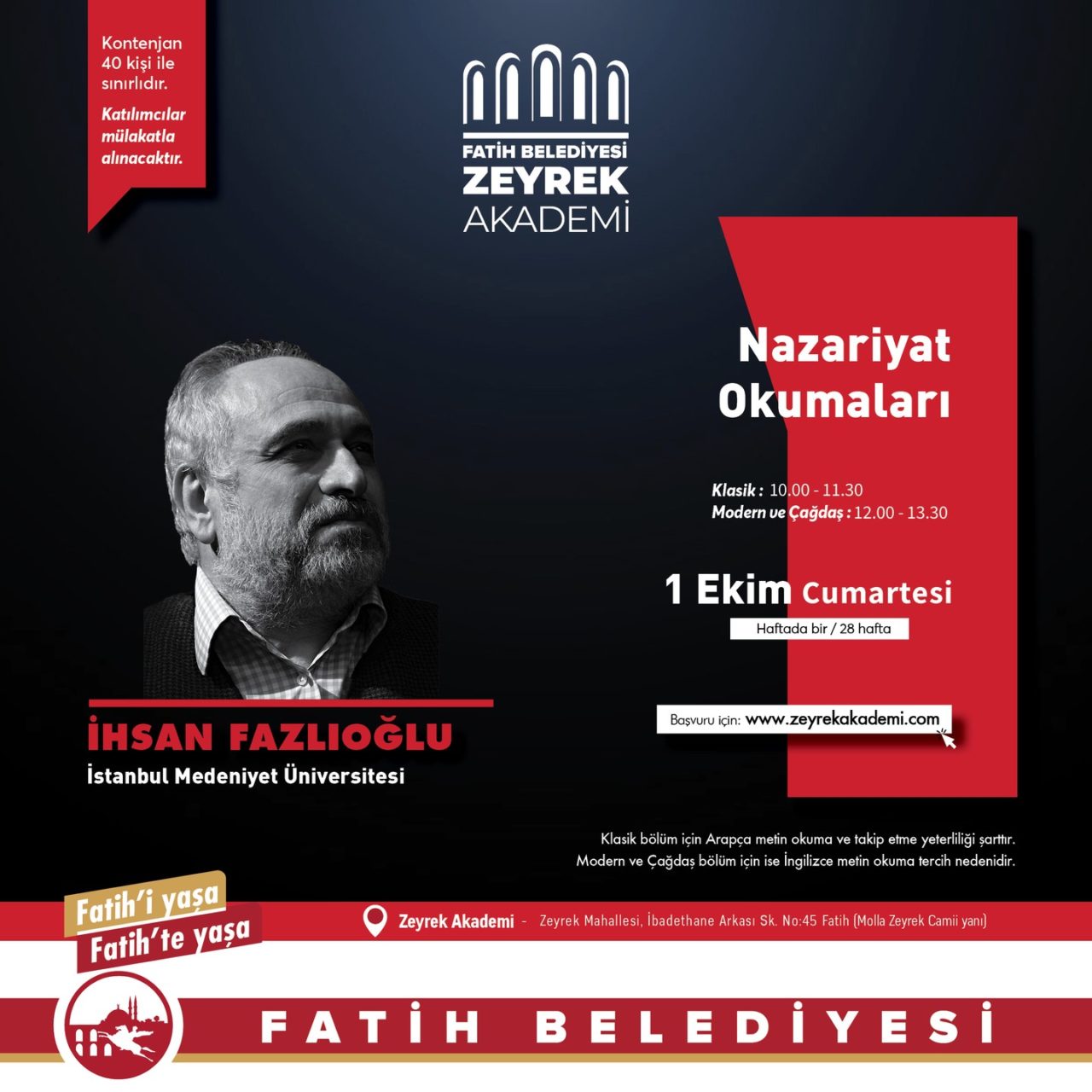 Kontenjan 40 kişi ile sınırlıdır.

Katılımcılar mülakatla alınacaktır.

FATİH BELEDİYESİ
ZEYREK
AKADEMİ

Nazariyat Okumaları

Klasik : 10.00 - 11.30
Modern ve Çağdaş : 12.00 - 13.30

1 Ekim Cumartesi
Haftada bir / 28 hafta

Başvuru için: www.zeyrekakademi.com

İHSAN FAZLIOĞLU
İstanbul Medeniyet Üniversitesi

Klasik bölüm için Arapça metin okuma ve takip etme yeterliliği şarttır.
Modern ve Çağdaş bölüm için ise İngilizce metin okuma tercih nedenidir.

Fatih'i yaşa
Fatih'te yaşa

Zeyrek Akademi - Zeyrek Mahallesi, İbadethane Arkası Sk. No:45 Fatih (Molla Zeyrek Camii yanı)

FATİH BELEDİYESİ